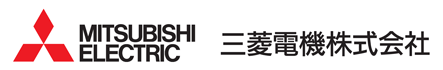 MITSUBISHI
ELECTRIC

三菱電機株式会社